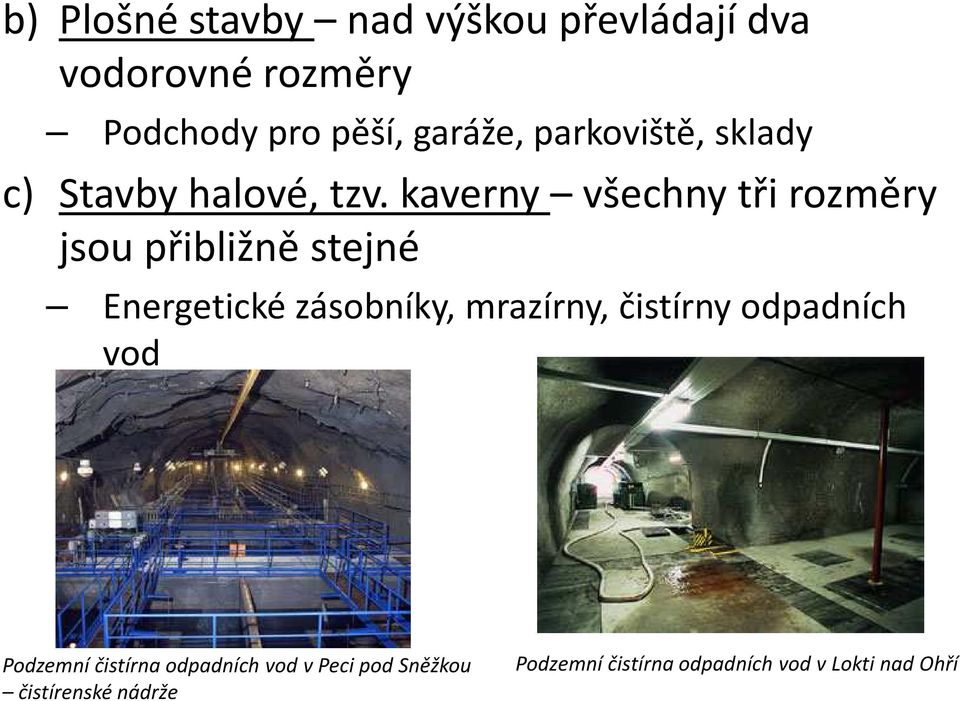 b) Plošné stavby – nad výškou převládají dva vodorovné rozměry

– Podchody pro pěší, garáže, parkoviště, sklady

c) Stavby halové, tzv. kaverny – všechny tři rozměry jsou přibližně stejné

– Energetické zásobníky, mrazírny, čistírny odpadních vod

Podzemní čistírna odpadních vod v Peci pod Sněžkou – čistírenské nádrže

Podzemní čistírna odpadních vod v Lokti nad Ohří